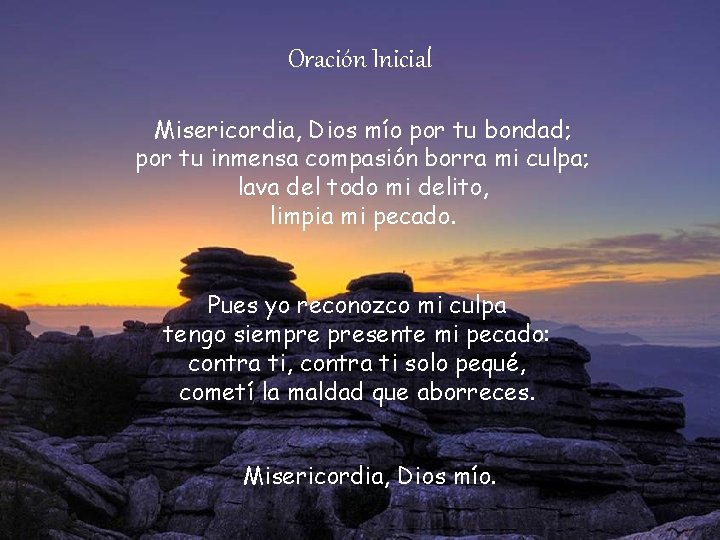 Oración Inicial

Misericordia, Dios mío por tu bondad;
por tu inmensa compasión borra mi culpa;
lava del todo mi delito,
limpia mi pecado.

Pues yo reconozco mi culpa
tengo siempre presente mi pecado:
contra ti, contra ti solo pequé,
cometí la maldad que aborreces.

Misericordia, Dios mío.